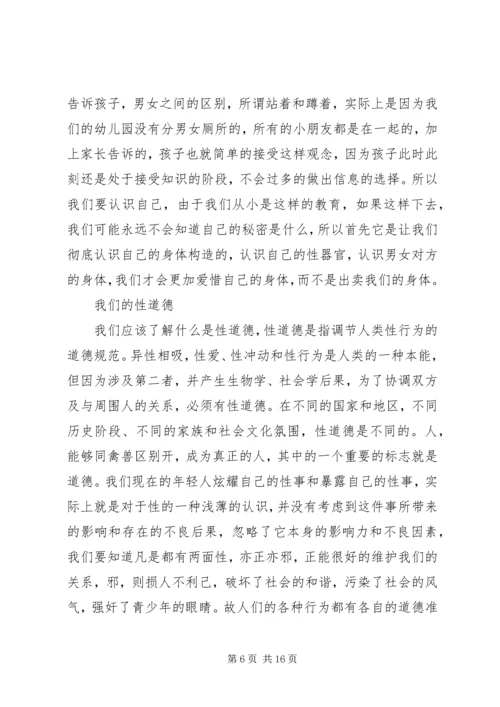 告诉孩子，男女之间的区别，所谓站着和蹲着，实际上是因为我们的幼儿园没有分男女厕所的，所有的小朋友都是在一起的，加上家长告诉的，孩子也就简单的接受这样观念，因为孩子此时此刻还是处于接受知识的阶段，不会过多的做出信息的选择。所以我们要认识自己，由于我们从小是这样的教育，如果这样下去，我们可能永远不会知道自己的秘密是什么，所以首先它是让我们彻底认识自己的身体构造的，认识自己的性器官，认识男女对方的身体，我们才会更加爱惜自己的身体，而不是出卖我们的身体。

我们的性道德

我们应该了解什么是性道德，性道德是指调节人类性行为的道德规范。异性相吸，性爱、性冲动和性行为是人类的一种本能，但因为涉及第二者，并产生生物学、社会学后果，为了协调双方及与周围人的关系，必须有性道德。在不同的国家和地区，不同历史阶段、不同的家族和社会文化氛围，性道德是不同的。人，能够同禽兽区别开，成为真正的人，其中的一个重要的标志就是道德。我们现在的年轻人炫耀自己的性事和暴露自己的性事，实际上就是对于性的一种浅薄的认识，并没有考虑到这件事所带来的影响和存在的不良后果，忽略了它本身的影响力和不良因素，我们要知道凡是都有两面性，亦正亦邪，正能很好的维护我们的关系，邪，则损人不利己，破坏了社会的和谐，污染了社会的风气，强奸了青少年的眼睛。故人们的各种行为都有各自的道德准

第 6 页 共 16 页